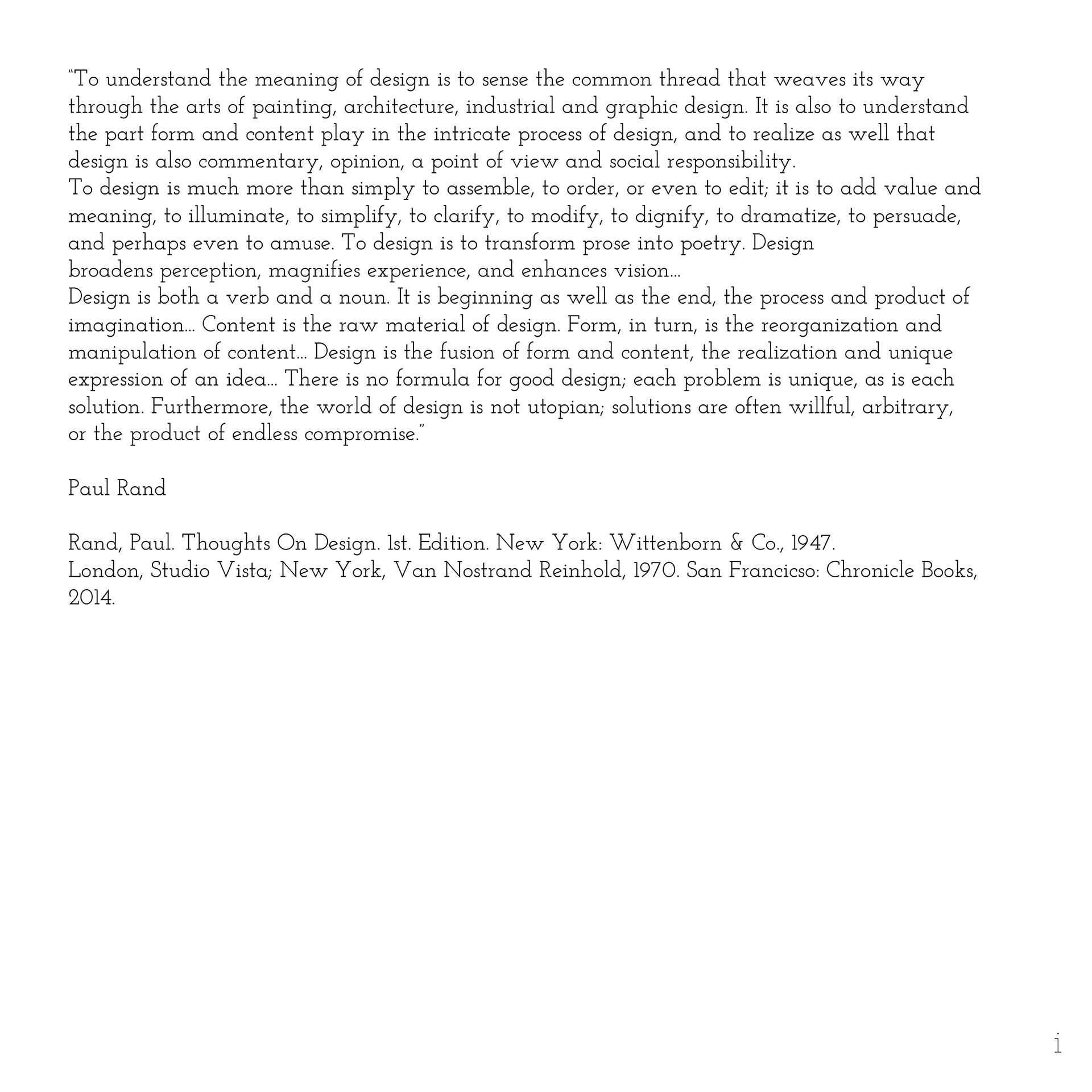 “To understand the meaning of design is to sense the common thread that weaves its way through the arts of painting, architecture, industrial and graphic design. It is also to understand the part form and content play in the intricate process of design, and to realize as well that design is also commentary, opinion, a point of view and social responsibility.
To design is much more than simply to assemble, to order, or even to edit; it is to add value and meaning, to illuminate, to simplify, to clarify, to modify, to dignify, to dramatize, to persuade, and perhaps even to amuse. To design is to transform prose into poetry. Design broadens perception, magnifies experience, and enhances vision...
Design is both a verb and a noun. It is beginning as well as the end, the process and product of imagination... Content is the raw material of design. Form, in turn, is the reorganization and manipulation of content... Design is the fusion of form and content, the realization and unique expression of an idea... There is no formula for good design; each problem is unique, as is each solution. Furthermore, the world of design is not utopian; solutions are often willful, arbitrary, or the product of endless compromise.”

Paul Rand

Rand, Paul. Thoughts On Design. 1st. Edition. New York: Wittenborn & Co., 1947.
London, Studio Vista; New York, Van Nostrand Reinhold, 1970. San Francicso: Chronicle Books, 2014.

i